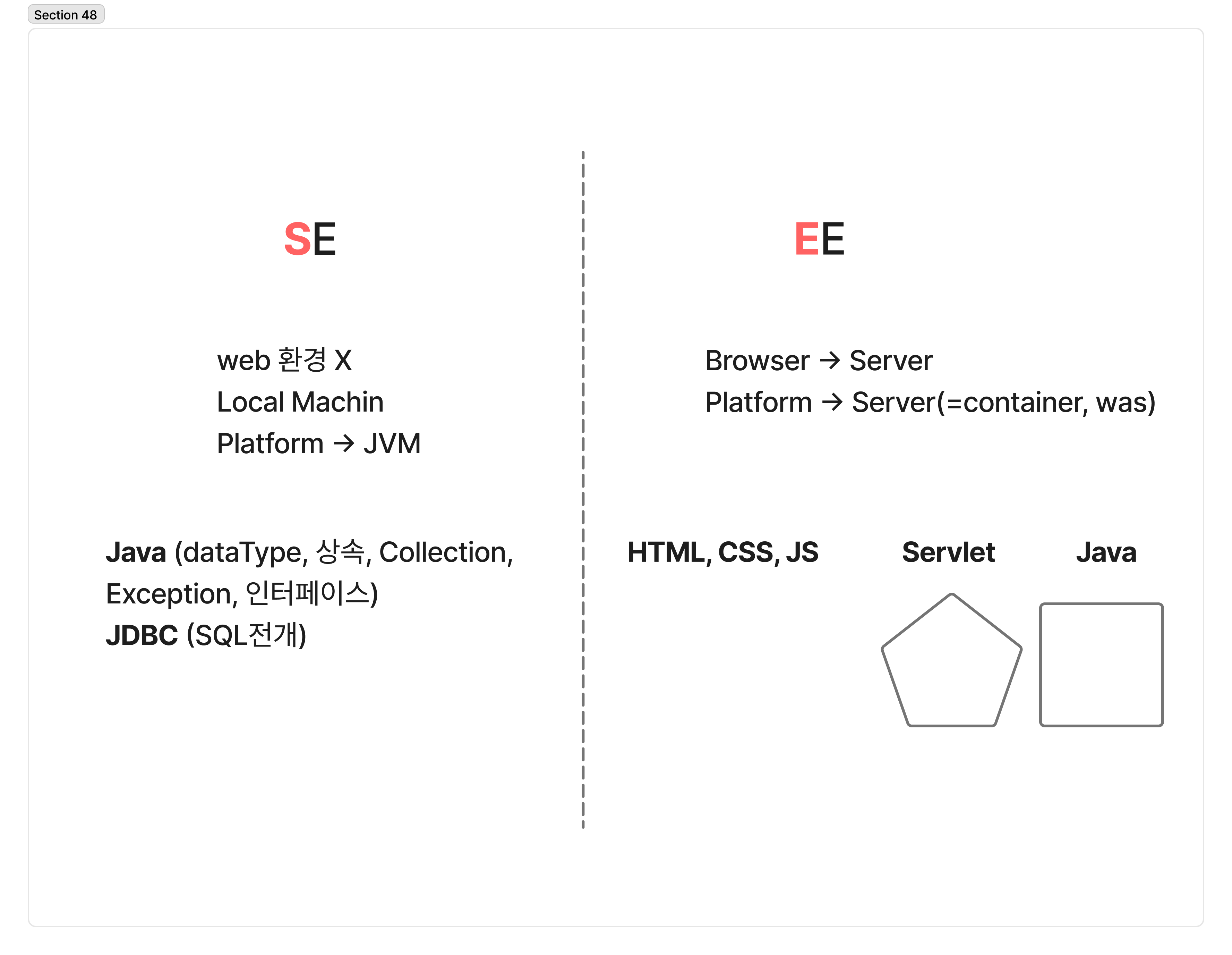 Section 48

SE

web 환경 X
Local Machin
Platform → JVM

Java (dataType, 상속, Collection, Exception, 인터페이스)
JDBC (SQL전개)

EE

Browser → Server
Platform → Server(=container, was)

HTML, CSS, JS

Servlet

Java